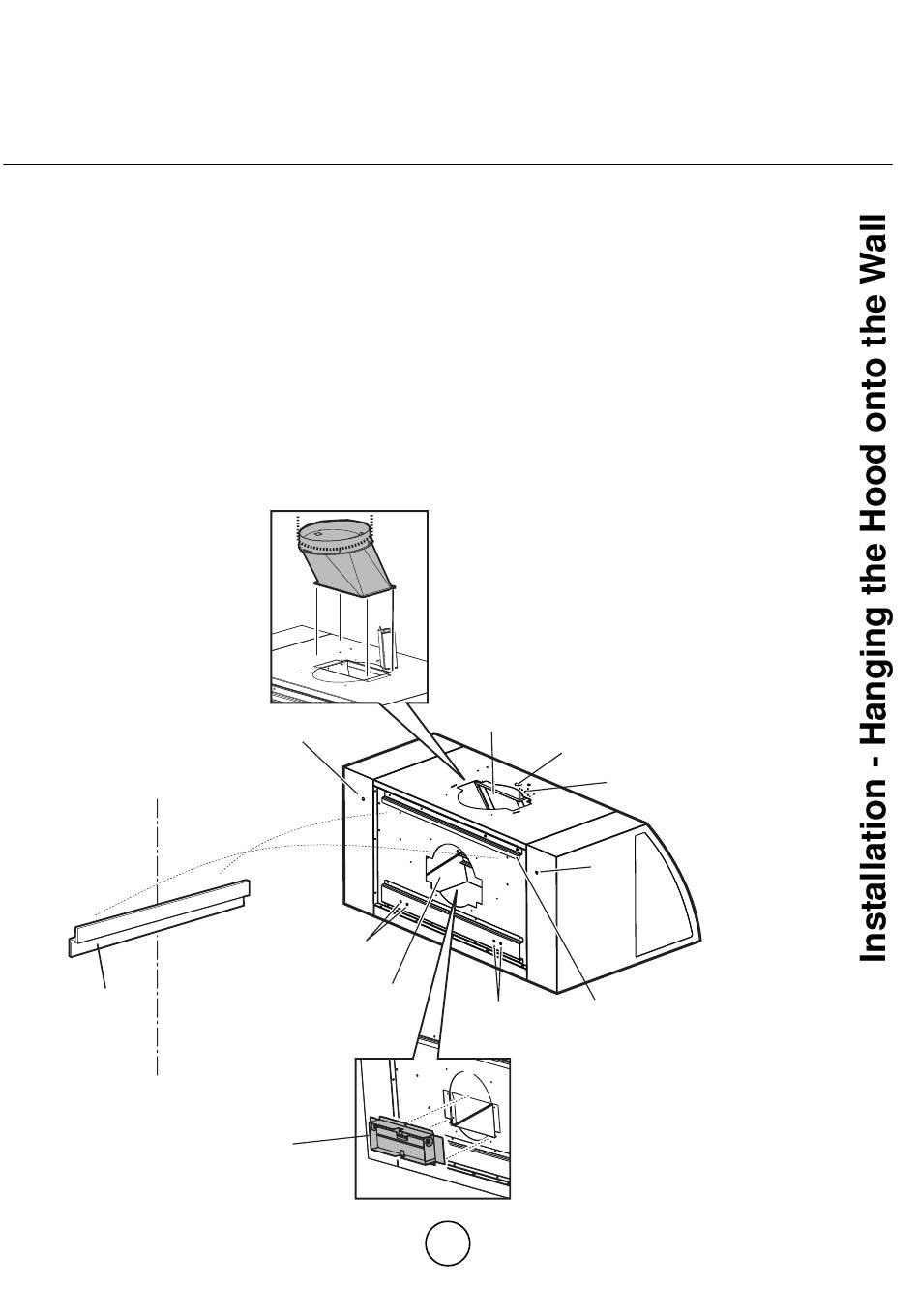 Installation - Hanging the Hood onto the Wall